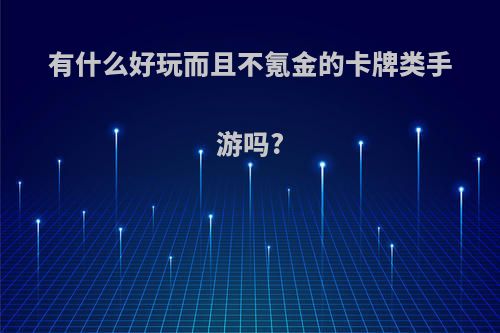 有什么好玩而且不氪金的卡牌类手游吗?